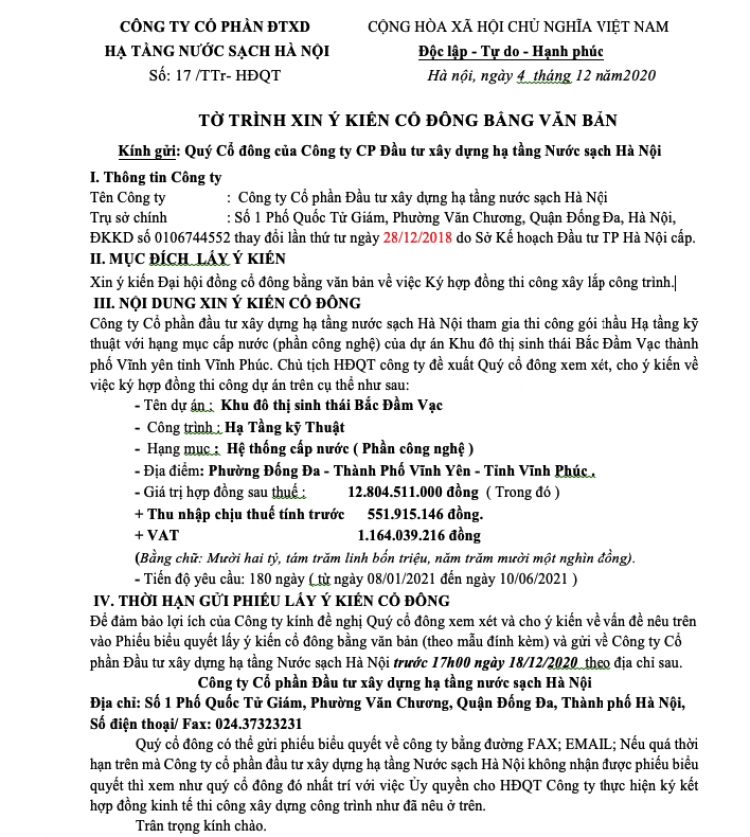 CÔNG TY CỔ PHẦN ĐTXD
HẠ TẦNG NƯỚC SẠCH HÀ NỘI
Số: 17 /TTr- HĐQT

CỘNG HÒA XÃ HỘI CHỦ NGHĨA VIỆT NAM
Độc lập - Tự do - Hạnh phúc
Hà nội, ngày 4 tháng 12 năm2020

TỜ TRÌNH XIN Ý KIẾN CỔ ĐÔNG BẰNG VĂN BẢN

Kính gửi: Quý Cổ đông của Công ty CP Đầu tư xây dựng hạ tầng Nước sạch Hà Nội

I. Thông tin Công ty
Tên Công ty : Công ty Cổ phần Đầu tư xây dựng hạ tầng nước sạch Hà Nội
Trụ sở chính : Số 1 Phố Quốc Tử Giám, Phường Văn Chương, Quận Đống Đa, Hà Nội,
ĐKKD số 0106744552 thay đổi lần thứ tư ngày 28/12/2018 do Sở Kế hoạch Đầu tư TP Hà Nội cấp.
II. MỤC ĐÍCH LẤY Ý KIẾN
Xin ý kiến Đại hội đồng cổ đông bằng văn bản về việc Ký hợp đồng thi công xây lắp công trình.
III. NỘI DUNG XIN Ý KIẾN CỔ ĐÔNG
Công ty Cổ phần đầu tư xây dựng hạ tầng nước sạch Hà Nội tham gia thi công gói thầu Hạ tầng kỹ thuật với hạng mục cấp nước (phần công nghệ) của dự án Khu đô thị sinh thái Bắc Đầm Vạc thành phố Vĩnh yên tỉnh Vĩnh Phúc. Chủ tịch HĐQT công ty đề xuất Quý cổ đông xem xét, cho ý kiến về việc ký hợp đồng thi công dự án trên cụ thể như sau:
- Tên dự án : Khu đô thị sinh thái Bắc Đầm Vạc
- Công trình : Hạ Tầng kỹ Thuật
- Hạng mục : Hệ thống cấp nước ( Phần công nghệ )
- Địa điểm: Phường Đống Đa - Thành Phố Vĩnh Yên - Tỉnh Vĩnh Phúc .
- Giá trị hợp đồng sau thuế : 12.804.511.000 đồng ( Trong đó )
+ Thu nhập chịu thuế tính trước 551.915.146 đồng.
+ VAT 1.164.039.216 đồng
(Bằng chữ: Mười hai tỷ, tám trăm linh bốn triệu, năm trăm mười một nghìn đồng).
- Tiến độ yêu cầu: 180 ngày ( từ ngày 08/01/2021 đến ngày 10/06/2021 )
IV. THỜI HẠN GỬI PHIẾU LẤY Ý KIẾN CỔ ĐÔNG
Để đảm bảo lợi ích của Công ty kính đề nghị Quý cổ đông xem xét và cho ý kiến về vấn đề nêu trên vào Phiếu biểu quyết lấy ý kiến cổ đông bằng văn bản (theo mẫu đính kèm) và gửi về Công ty Cổ phần Đầu tư xây dựng hạ tầng Nước sạch Hà Nội trước 17h00 ngày 18/12/2020 theo địa chỉ sau.
Công ty Cổ phần Đầu tư xây dựng hạ tầng nước sạch Hà Nội
Địa chỉ: Số 1 Phố Quốc Tử Giám, Phường Văn Chương, Quận Đống Đa, Thành phố Hà Nội,
Số điện thoại/ Fax: 024.37323231
Quý cổ đông có thể gửi phiếu biểu quyết về công ty bằng đường FAX; EMAIL; Nếu quá thời hạn trên mà Công ty cổ phần đầu tư xây dựng hạ tầng Nước sạch Hà Nội không nhận được phiếu biểu quyết thì xem như quý cổ đông đó nhất trí với việc Ủy quyền cho HĐQT Công ty thực hiện ký kết hợp đồng kinh tế thi công xây dựng công trình như đã nêu ở trên.
Trân trọng kính chào.